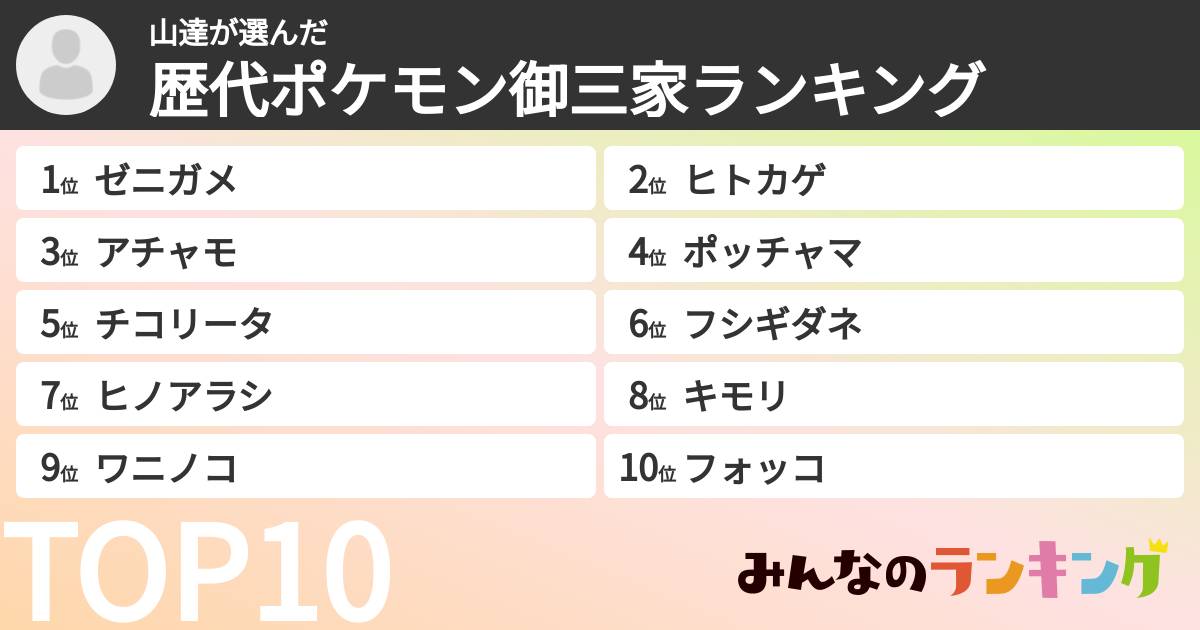 山達が選んだ
歴代ポケモン御三家ランキング

1位 ゼニガメ
2位 ヒトカゲ
3位 アチャモ
4位 ポッチャマ
5位 チコリータ
6位 フシギダネ
7位 ヒノアラシ
8位 キモリ
9位 ワニノコ
10位 フォッコ

TOP10

みんなのランキング